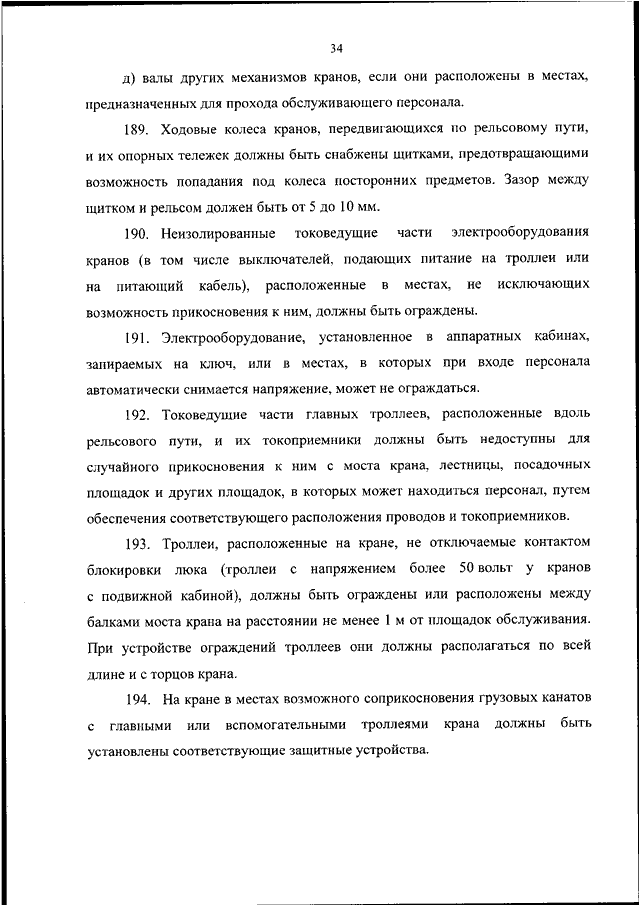 34

д) валы других механизмов кранов, если они расположены в местах, предназначенных для прохода обслуживающего персонала.

189. Ходовые колеса кранов, передвигающихся по рельсовому пути, и их опорных тележек должны быть снабжены щитками, предотвращающими возможность попадания под колеса посторонних предметов. Зазор между щитком и рельсом должен быть от 5 до 10 мм.

190. Неизолированные токоведущие части электрооборудования кранов (в том числе выключателей, подающих питание на троллеи или на питающий кабель), расположенные в местах, не исключающих возможность прикосновения к ним, должны быть ограждены.

191. Электрооборудование, установленное в аппаратных кабинах, запираемых на ключ, или в местах, в которых при входе персонала автоматически снимается напряжение, может не ограждаться.

192. Токоведущие части главных троллеев, расположенные вдоль рельсового пути, и их токоприемники должны быть недоступны для случайного прикосновения к ним с моста крана, лестницы, посадочных площадок и других площадок, в которых может находиться персонал, путем обеспечения соответствующего расположения проводов и токоприемников.

193. Троллеи, расположенные на кране, не отключаемые контактом блокировки люка (троллеи с напряжением более 50 вольт у кранов с подвижной кабиной), должны быть ограждены или расположены между балками моста крана на расстоянии не менее 1 м от площадок обслуживания. При устройстве ограждений троллеев они должны располагаться по всей длине и с торцов крана.

194. На кране в местах возможного соприкосновения грузовых канатов с главными или вспомогательными троллеями крана должны быть установлены соответствующие защитные устройства.